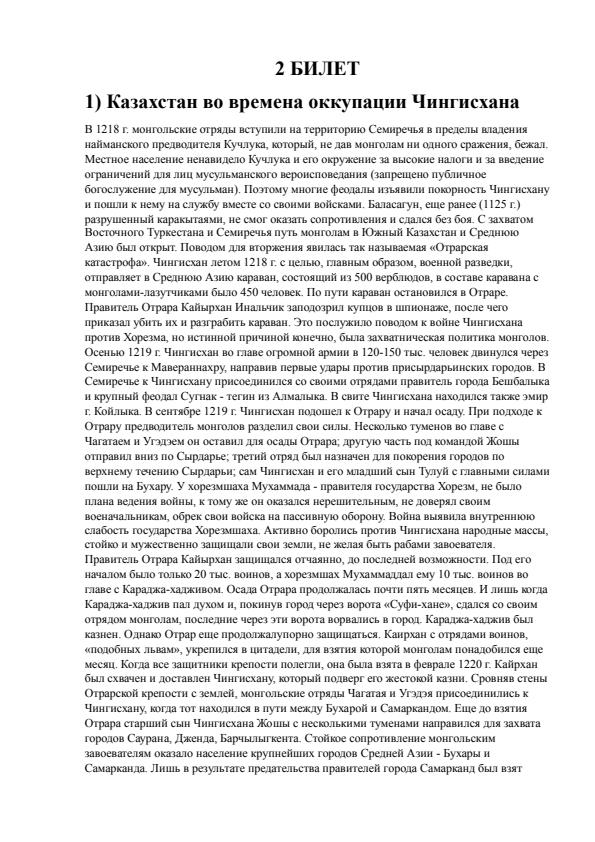 2 БИЛЕТ

1) Казахстан во времена оккупации Чингисхана

В 1218 г. монгольские отряды вступили на территорию Семиречья в пределы владения найманского предводителя Кучлука, который, не дав монголам ни одного сражения, бежал. Местное население ненавидело Кучлука и его окружение за высокие налоги и за введение ограничений для лиц мусульманского вероисповедания (запрещено публичное богослужение для мусульман). Поэтому многие феодалы изъявили покорность Чингисхану и пошли к нему на службу вместе со своими войсками. Баласагун, еще ранее (1125 г.) разрушенный каракытаями, не смог оказать сопротивления и сдался без боя. С захватом Восточного Туркестана и Семиречья путь монголам в Южный Казахстан и Среднюю Азию был открыт. Поводом для вторжения явилась так называемая «Отрарская катастрофа». Чингисхан летом 1218 г. с целью, главным образом, военной разведки, отправляет в Среднюю Азию караван, состоящий из 500 верблюдов, в составе каравана с монголами-лазутчиками было 450 человек. По пути караван остановился в Отраре. Правитель Отрара Кайырхан Инальчик заподозрил купцов в шпионаже, после чего приказал убить их и разграбить караван. Это послужило поводом к войне Чингисхана против Хорезма, но истинной причиной конечно, была захватническая политика монголов. Осенью 1219 г. Чингисхан во главе огромной армии в 120-150 тыс. человек двинулся через Семиречье к Мавераннахру, направив первые удары против присырдарьинских городов. В Семиречье к Чингисхану присоединился со своими отрядами правитель города Бешбалыка и крупный феодал Сугнак - тегин из Алмалыка. В свите Чингисхана находился также эмир г. Койлыка. В сентябре 1219 г. Чингисхан подошел к Отрару и начал осаду. При подходе к Отрару предводитель монголов разделил свои силы. Несколько туменов во главе с Чагатаем и Угэдэем он оставил для осады Отрара; другую часть под командой Жошы отправил вниз по Сырдарье; третий отряд был назначен для покорения городов по верхнему течению Сырдарьи; сам Чингисхан и его младший сын Тулуй с главными силами пошли на Бухару. У хорезмшаха Мухаммада - правителя государства Хорезм, не было плана ведения войны, к тому же он оказался нерешительным, не доверял своим военачальникам, обрек свои войска на пассивную оборону. Война выявила внутреннюю слабость государства Хорезмшаха. Активно боролись против Чингисхана народные массы, стойко и мужественно защищали свои земли, не желая быть рабами завоевателя. Правитель Отрара Кайырхан защищался отчаянно, до последней возможности. Под его началом было только 20 тыс. воинов, а хорезмшах Мухаммаддал ему 10 тыс. воинов во главе с Караджа-хадживом. Осада Отрара продолжалась почти пять месяцев. И лишь когда Караджа-хаджив пал духом и, покинув город через ворота «Суфи-хане», сдался со своим отрядом монголам, последние через эти ворота ворвались в город. Караджа-хаджив был казнен. Однако Отрар еще продолжалупорно защищаться. Каирхан с отрядами воинов, «подобных львам», укрепился в цитадели, для взятия которой монголам понадобился еще месяц. Когда все защитники крепости полегли, она была взята в феврале 1220 г. Кайрхан был схвачен и доставлен Чингисхану, который подверг его жестокой казни. Сровняв стены Отрарской крепости с землей, монгольские отряды Чагатая и Угэдэя присоединились к Чингисхану, когда тот находился в пути между Бухарой и Самаркандом. Еще до взятия Отрара старший сын Чингисхана Жошы с несколькими туменами направился для захвата городов Саурана, Дженда, Барчылыгкента. Стойкое сопротивление монгольским завоевателям оказало население крупнейших городов Средней Азии - Бухары и Самарканда. Лишь в результате предательства правителей города Самарканд был взят